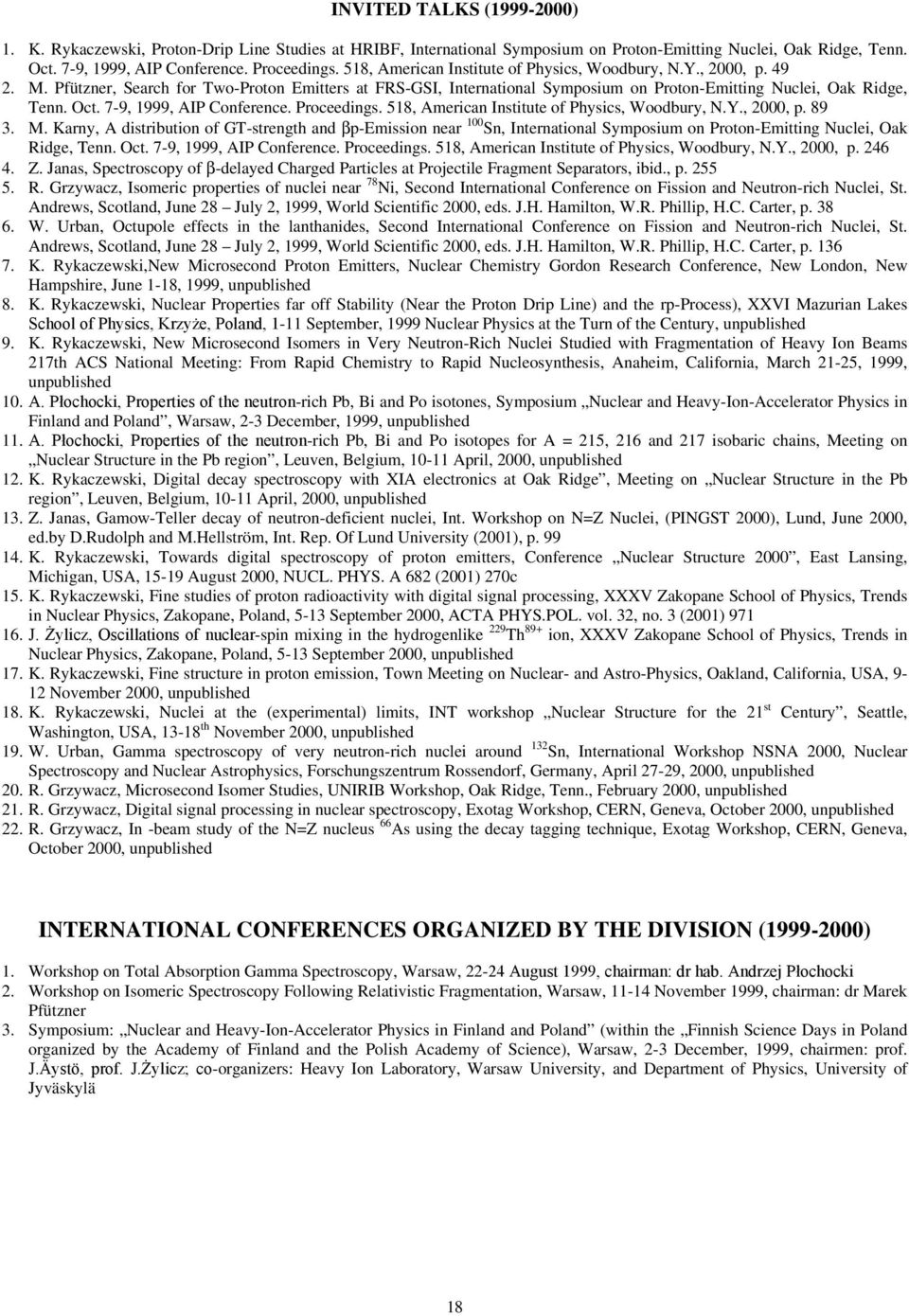 INVITED TALKS (1999-2000)

1. K. Rykaczewski, Proton-Drip Line Studies at HRIBF, International Symposium on Proton-Emitting Nuclei, Oak Ridge, Tenn. Oct. 7-9, 1999, AIP Conference. Proceedings. 518, American Institute of Physics, Woodbury, N.Y., 2000, p. 49
2. M. Pfützner, Search for Two-Proton Emitters at FRS-GSI, International Symposium on Proton-Emitting Nuclei, Oak Ridge, Tenn. Oct. 7-9, 1999, AIP Conference. Proceedings. 518, American Institute of Physics, Woodbury, N.Y., 2000, p. 89
3. M. Karny, A distribution of GT-strength and βp-Emission near $^{100}$Sn, International Symposium on Proton-Emitting Nuclei, Oak Ridge, Tenn. Oct. 7-9, 1999, AIP Conference. Proceedings. 518, American Institute of Physics, Woodbury, N.Y., 2000, p. 246
4. Z. Janas, Spectroscopy of β-delayed Charged Particles at Projectile Fragment Separators, ibid., p. 255
5. R. Grzywacz, Isomeric properties of nuclei near $^{78}$Ni, Second International Conference on Fission and Neutron-rich Nuclei, St. Andrews, Scotland, June 28 – July 2, 1999, World Scientific 2000, eds. J.H. Hamilton, W.R. Phillip, H.C. Carter, p. 38
6. W. Urban, Octupole effects in the lanthanides, Second International Conference on Fission and Neutron-rich Nuclei, St. Andrews, Scotland, June 28 – July 2, 1999, World Scientific 2000, eds. J.H. Hamilton, W.R. Phillip, H.C. Carter, p. 136
7. K. Rykaczewski,New Microsecond Proton Emitters, Nuclear Chemistry Gordon Research Conference, New London, New Hampshire, June 1-18, 1999, unpublished
8. K. Rykaczewski, Nuclear Properties far off Stability (Near the Proton Drip Line) and the rp-Process), XXVI Mazurian Lakes School of Physics, Krzyże, Poland, 1-11 September, 1999 Nuclear Physics at the Turn of the Century, unpublished
9. K. Rykaczewski, New Microsecond Isomers in Very Neutron-Rich Nuclei Studied with Fragmentation of Heavy Ion Beams 217th ACS National Meeting: From Rapid Chemistry to Rapid Nucleosynthesis, Anaheim, California, March 21-25, 1999, unpublished
10. A. Płochocki, Properties of the neutron-rich Pb, Bi and Po isotones, Symposium „Nuclear and Heavy-Ion-Accelerator Physics in Finland and Poland”, Warsaw, 2-3 December, 1999, unpublished
11. A. Płochocki, Properties of the neutron-rich Pb, Bi and Po isotopes for A = 215, 216 and 217 isobaric chains, Meeting on „Nuclear Structure in the Pb region”, Leuven, Belgium, 10-11 April, 2000, unpublished
12. K. Rykaczewski, Digital decay spectroscopy with XIA electronics at Oak Ridge”, Meeting on „Nuclear Structure in the Pb region”, Leuven, Belgium, 10-11 April, 2000, unpublished
13. Z. Janas, Gamow-Teller decay of neutron-deficient nuclei, Int. Workshop on N=Z Nuclei, (PINGST 2000), Lund, June 2000, ed.by D.Rudolph and M.Hellström, Int. Rep. Of Lund University (2001), p. 99
14. K. Rykaczewski, Towards digital spectroscopy of proton emitters, Conference „Nuclear Structure 2000”, East Lansing, Michigan, USA, 15-19 August 2000, NUCL. PHYS. A 682 (2001) 270c
15. K. Rykaczewski, Fine studies of proton radioactivity with digital signal processing, XXXV Zakopane School of Physics, Trends in Nuclear Physics, Zakopane, Poland, 5-13 September 2000, ACTA PHYS.POL. vol. 32, no. 3 (2001) 971
16. J. Żylicz, Oscillations of nuclear-spin mixing in the hydrogenlike $^{229}$Th$^{89+}$ ion, XXXV Zakopane School of Physics, Trends in Nuclear Physics, Zakopane, Poland, 5-13 September 2000, unpublished
17. K. Rykaczewski, Fine structure in proton emission, Town Meeting on Nuclear- and Astro-Physics, Oakland, California, USA, 9-12 November 2000, unpublished
18. K. Rykaczewski, Nuclei at the (experimental) limits, INT workshop „Nuclear Structure for the 21$^{st}$ Century”, Seattle, Washington, USA, 13-18$^{th}$ November 2000, unpublished
19. W. Urban, Gamma spectroscopy of very neutron-rich nuclei around $^{132}$Sn, International Workshop NSNA 2000, Nuclear Spectroscopy and Nuclear Astrophysics, Forschungszentrum Rossendorf, Germany, April 27-29, 2000, unpublished
20. R. Grzywacz, Microsecond Isomer Studies, UNIRIB Workshop, Oak Ridge, Tenn., February 2000, unpublished
21. R. Grzywacz, Digital signal processing in nuclear spectroscopy, Exotag Workshop, CERN, Geneva, October 2000, unpublished
22. R. Grzywacz, In -beam study of the N=Z nucleus $^{66}$As using the decay tagging technique, Exotag Workshop, CERN, Geneva, October 2000, unpublished

INTERNATIONAL CONFERENCES ORGANIZED BY THE DIVISION (1999-2000)

1. Workshop on Total Absorption Gamma Spectroscopy, Warsaw, 22-24 August 1999, chairman: dr hab. Andrzej Płochocki
2. Workshop on Isomeric Spectroscopy Following Relativistic Fragmentation, Warsaw, 11-14 November 1999, chairman: dr Marek Pfützner
3. Symposium: „Nuclear and Heavy-Ion-Accelerator Physics in Finland and Poland” (within the „Finnish Science Days in Poland organized by the Academy of Finland and the Polish Academy of Science), Warsaw, 2-3 December, 1999, chairmen: prof. J.Äystö, prof. J.Żylicz; co-organizers: Heavy Ion Laboratory, Warsaw University, and Department of Physics, University of Jyväskylä

18